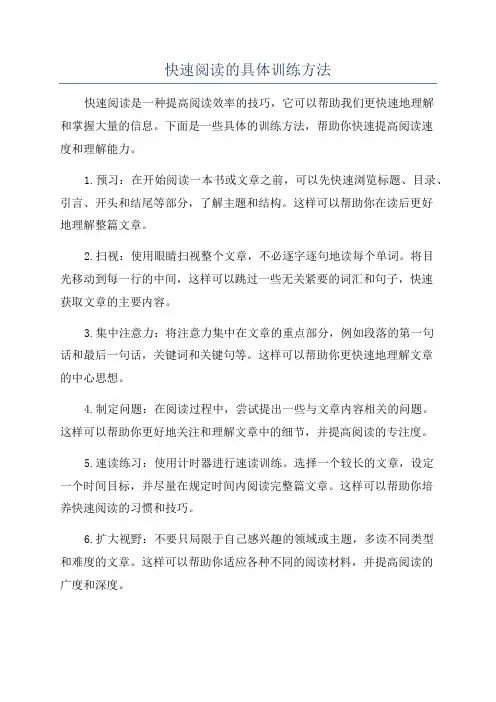 快速阅读的具体训练方法

快速阅读是一种提高阅读效率的技巧，它可以帮助我们更快速地理解和掌握大量的信息。下面是一些具体的训练方法，帮助你快速提高阅读速度和理解能力。

1.预习：在开始阅读一本书或文章之前，可以先快速浏览标题、目录、引言、开头和结尾等部分，了解主题和结构。这样可以帮助你在读后更好地理解整篇文章。

2.扫视：使用眼睛扫视整个文章，不必逐字逐句地读每个单词。将目光移动到每一行的中间，这样可以跳过一些无关紧要的词汇和句子，快速获取文章的主要内容。

3.集中注意力：将注意力集中在文章的重点部分，例如段落的第一句话和最后一句话，关键词和关键句等。这样可以帮助你更快速地理解文章的中心思想。

4.制定问题：在阅读过程中，尝试提出一些与文章内容相关的问题。这样可以帮助你更好地关注和理解文章中的细节，并提高阅读的专注度。

5.速读练习：使用计时器进行速读训练。选择一个较长的文章，设定一个时间目标，并尽量在规定时间内阅读完整篇文章。这样可以帮助你培养快速阅读的习惯和技巧。

6.扩大视野：不要只局限于自己感兴趣的领域或主题，多读不同类型和难度的文章。这样可以帮助你适应各种不同的阅读材料，并提高阅读的广度和深度。